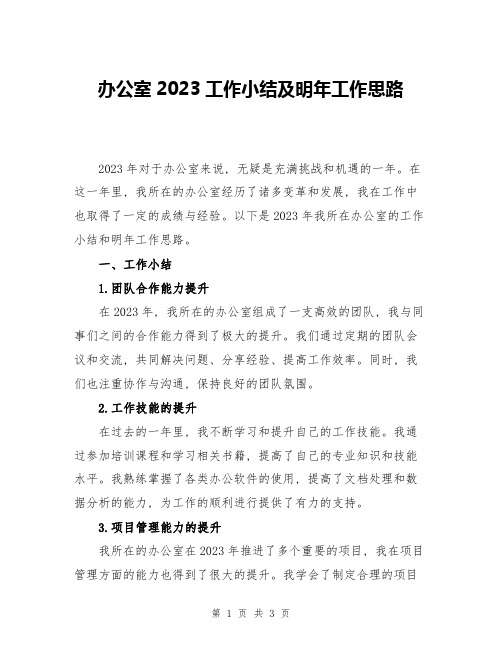 办公室 2023 工作小结及明年工作思路

2023 年对于办公室来说，无疑是充满挑战和机遇的一年。在这一年里，我所在的办公室经历了诸多变革和发展，我在工作中也取得了一定的成绩与经验。以下是 2023 年我所在办公室的工作小结和明年工作思路。

一、工作小结

1.团队合作能力提升

在 2023 年，我所在的办公室组成了一支高效的团队，我与同事们之间的合作能力得到了极大的提升。我们通过定期的团队会议和交流，共同解决问题、分享经验、提高工作效率。同时，我们也注重协作与沟通，保持良好的团队氛围。

2.工作技能的提升

在过去的一年里，我不断学习和提升自己的工作技能。我通过参加培训课程和学习相关书籍，提高了自己的专业知识和技能水平。我熟练掌握了各类办公软件的使用，提高了文档处理和数据分析的能力，为工作的顺利进行提供了有力的支持。

3.项目管理能力的提升

我所在的办公室在 2023 年推进了多个重要的项目，我在项目管理方面的能力也得到了很大的提升。我学会了制定合理的项目

第 1 页 共 3 页